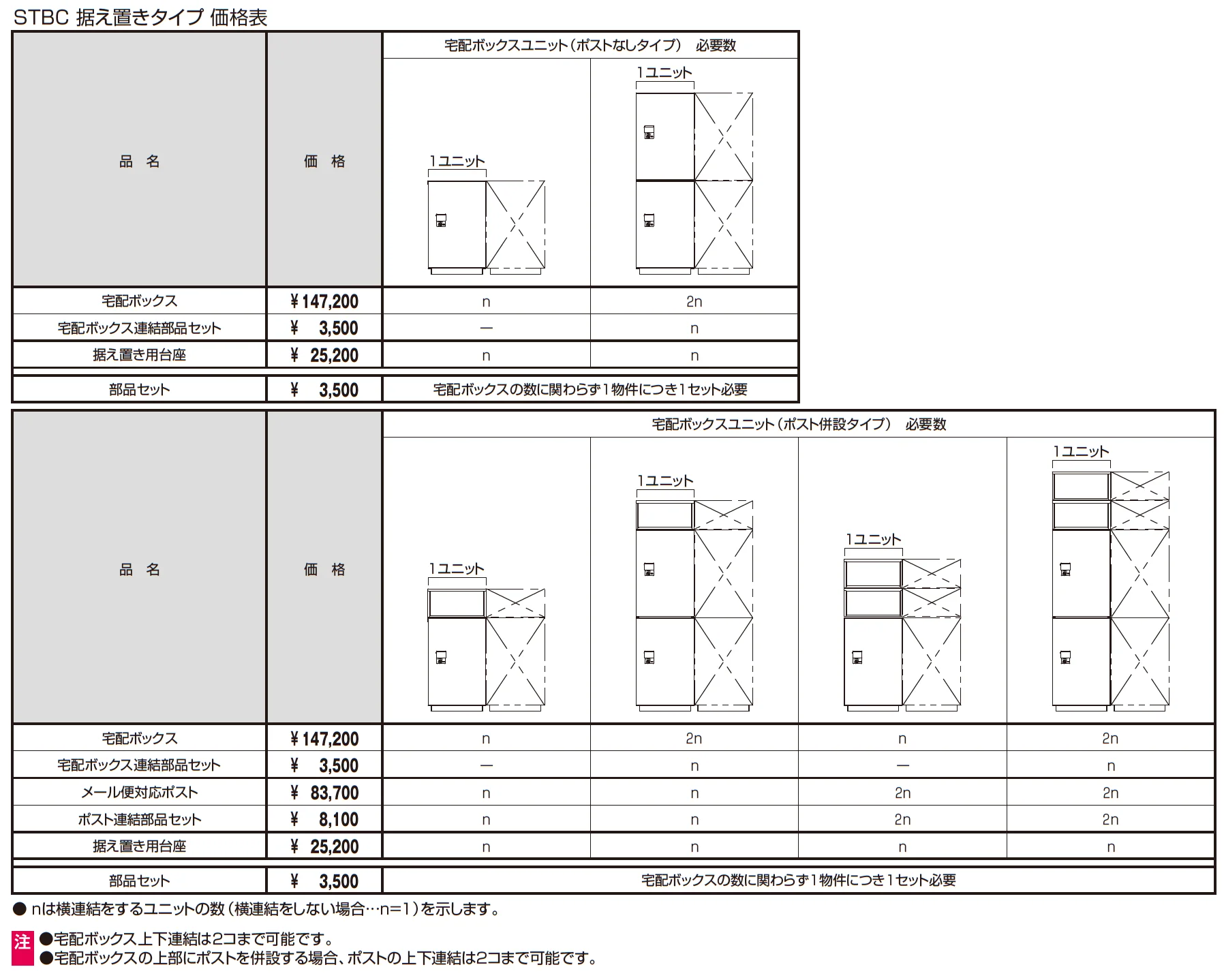 STBC 据え置きタイプ 価格表

| 品　名 | 価　格 | 宅配ボックスユニット（ポストなしタイプ）　必要数 | |
|---|---|---|---|
| | | 1ユニット | 1ユニット |
| 宅配ボックス | ¥147,200 | n | 2n |
| 宅配ボックス連結部品セット | ¥　3,500 | — | n |
| 据え置き用台座 | ¥　25,200 | n | n |
| 部品セット | ¥　3,500 | 宅配ボックスの数に関わらず1物件につき1セット必要 | |

| 品　名 | 価　格 | 宅配ボックスユニット（ポスト併設タイプ）　必要数 | | | |
|---|---|---|---|---|---|
| | | 1ユニット | 1ユニット | 1ユニット | 1ユニット |
| 宅配ボックス | ¥147,200 | n | 2n | n | 2n |
| 宅配ボックス連結部品セット | ¥　3,500 | — | n | — | n |
| メール便対応ポスト | ¥　83,700 | n | n | 2n | 2n |
| ポスト連結部品セット | ¥　8,100 | n | n | 2n | 2n |
| 据え置き用台座 | ¥　25,200 | n | n | n | n |
| 部品セット | ¥　3,500 | 宅配ボックスの数に関わらず1物件につき1セット必要 | | | |

● nは横連結をするユニットの数（横連結をしない場合…n=1）を示します。

注 ●宅配ボックス上下連結は2コまで可能です。
●宅配ボックスの上部にポストを併設する場合、ポストの上下連結は2コまで可能です。